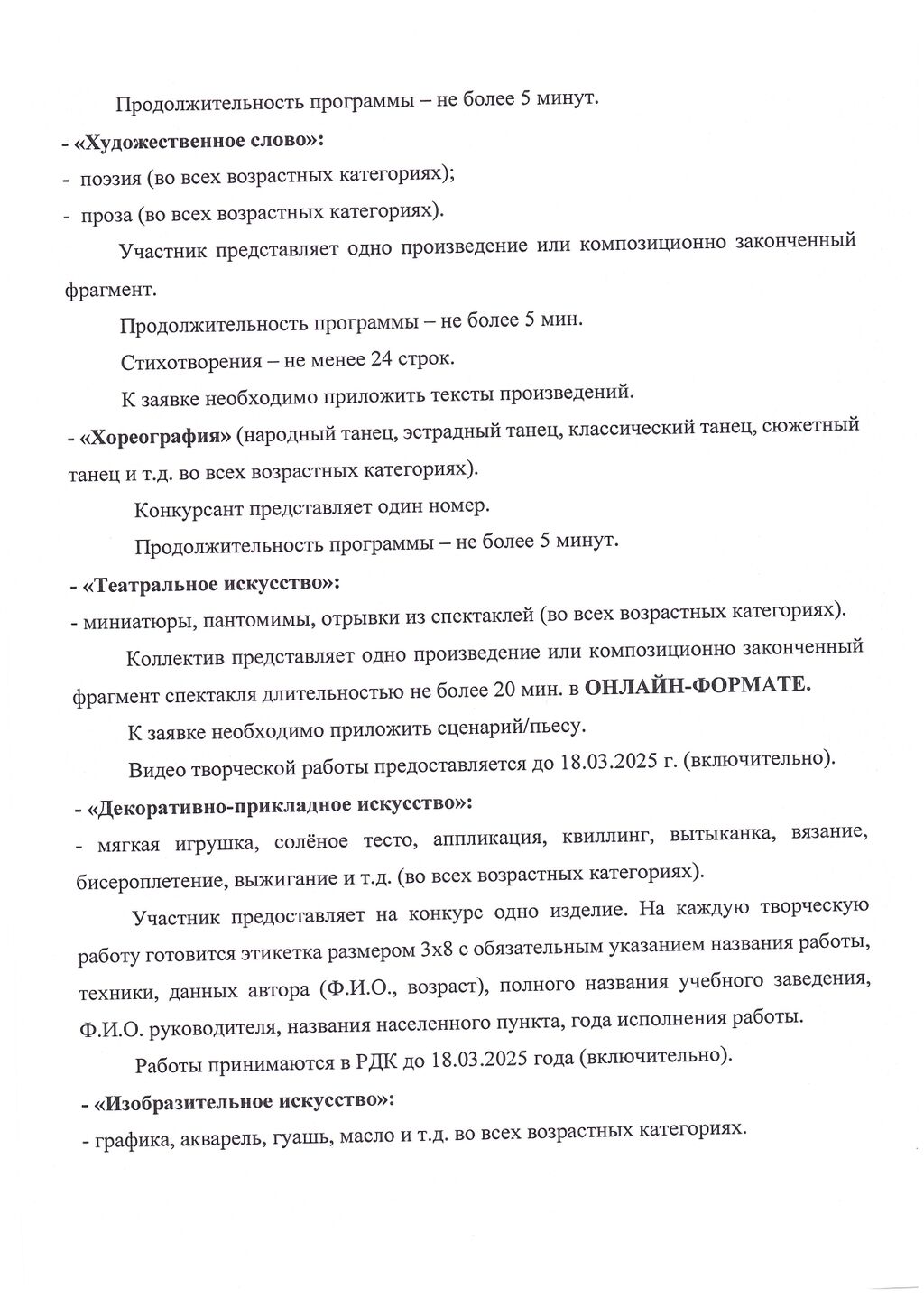 Продолжительность программы – не более 5 минут.

- «Художественное слово»:

- поэзия (во всех возрастных категориях);

- проза (во всех возрастных категориях).

Участник представляет одно произведение или композиционно законченный фрагмент.

Продолжительность программы – не более 5 мин.

Стихотворения – не менее 24 строк.

К заявке необходимо приложить тексты произведений.

- «Хореография» (народный танец, эстрадный танец, классический танец, сюжетный танец и т.д. во всех возрастных категориях).

Конкурсант представляет один номер.

Продолжительность программы – не более 5 минут.

- «Театральное искусство»:

- миниатюры, пантомимы, отрывки из спектаклей (во всех возрастных категориях).

Коллектив представляет одно произведение или композиционно законченный фрагмент спектакля длительностью не более 20 мин. в ОНЛАЙН-ФОРМАТЕ.

К заявке необходимо приложить сценарий/пьесу.

Видео творческой работы предоставляется до 18.03.2025 г. (включительно).

- «Декоративно-прикладное искусство»:

- мягкая игрушка, солёное тесто, аппликация, квиллинг, вытыканка, вязание, бисероплетение, выжигание и т.д. (во всех возрастных категориях).

Участник предоставляет на конкурс одно изделие. На каждую творческую работу готовится этикетка размером 3х8 с обязательным указанием названия работы, техники, данных автора (Ф.И.О., возраст), полного названия учебного заведения, Ф.И.О. руководителя, названия населенного пункта, года исполнения работы.

Работы принимаются в РДК до 18.03.2025 года (включительно).

- «Изобразительное искусство»:

- графика, акварель, гуашь, масло и т.д. во всех возрастных категориях.